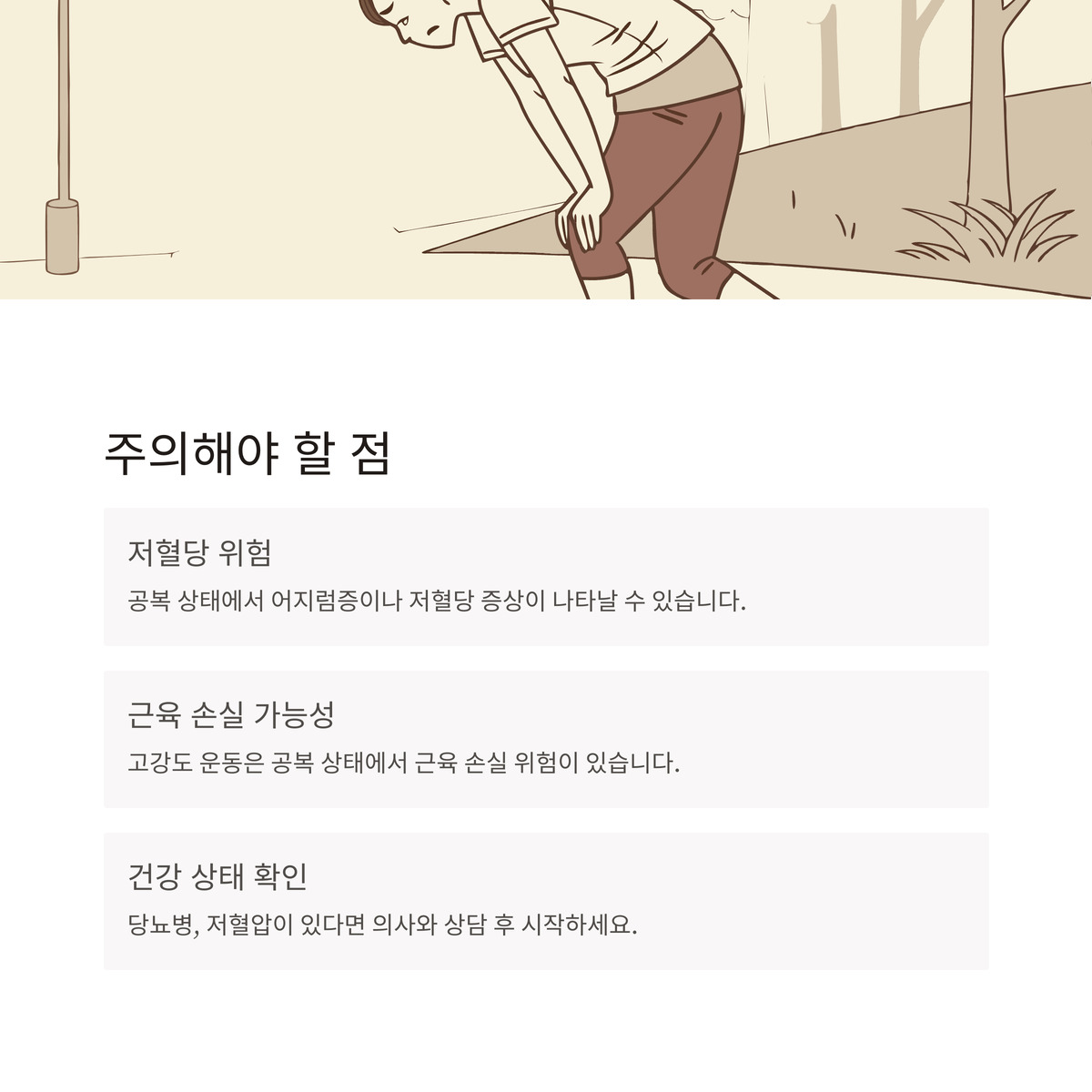 주의해야 할 점

저혈당 위험

공복 상태에서 어지럼증이나 저혈당 증상이 나타날 수 있습니다.

근육 손실 가능성

고강도 운동은 공복 상태에서 근육 손실 위험이 있습니다.

건강 상태 확인

당뇨병, 저혈압이 있다면 의사와 상담 후 시작하세요.